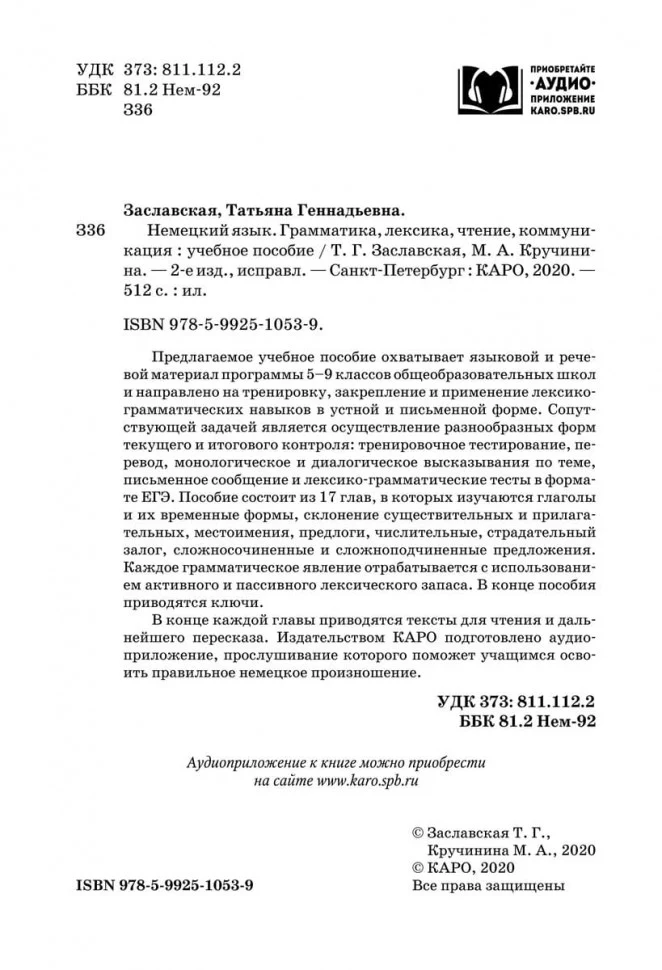 УДК 373: 811.112.2
ББК 81.2 Нем-92
З36

ПРИОБРЕТАЙТЕ
АУДИО
ПРИЛОЖЕНИЕ
KARO.SPB.RU

Заславская, Татьяна Геннадьевна.

З36 Немецкий язык. Грамматика, лексика, чтение, коммуникация : учебное пособие / Т. Г. Заславская, М. А. Кручинина. — 2-е изд., исправл. — Санкт-Петербург : КАРО, 2020. — 512 с. : ил.

ISBN 978-5-9925-1053-9.

Предлагаемое учебное пособие охватывает языковой и речевой материал программы 5–9 классов общеобразовательных школ и направлено на тренировку, закрепление и применение лексико-грамматических навыков в устной и письменной форме. Сопутствующей задачей является осуществление разнообразных форм текущего и итогового контроля: тренировочное тестирование, перевод, монологическое и диалогическое высказывания по теме, письменное сообщение и лексико-грамматические тесты в формате ЕГЭ. Пособие состоит из 17 глав, в которых изучаются глаголы и их временные формы, склонение существительных и прилагательных, местоимения, предлоги, числительные, страдательный залог, сложносочиненные и сложноподчиненные предложения. Каждое грамматическое явление отрабатывается с использованием активного и пассивного лексического запаса. В конце пособия приводятся ключи.

В конце каждой главы приводятся тексты для чтения и дальнейшего пересказа. Издательством КАРО подготовлено аудиоприложение, прослушивание которого поможет учащимся освоить правильное немецкое произношение.

УДК 373: 811.112.2
ББК 81.2 Нем-92

Аудиоприложение к книге можно приобрести
на сайте www.karo.spb.ru

© Заславская Т. Г.,
Кручинина М. А., 2020
© КАРО, 2020
Все права защищены

ISBN 978-5-9925-1053-9